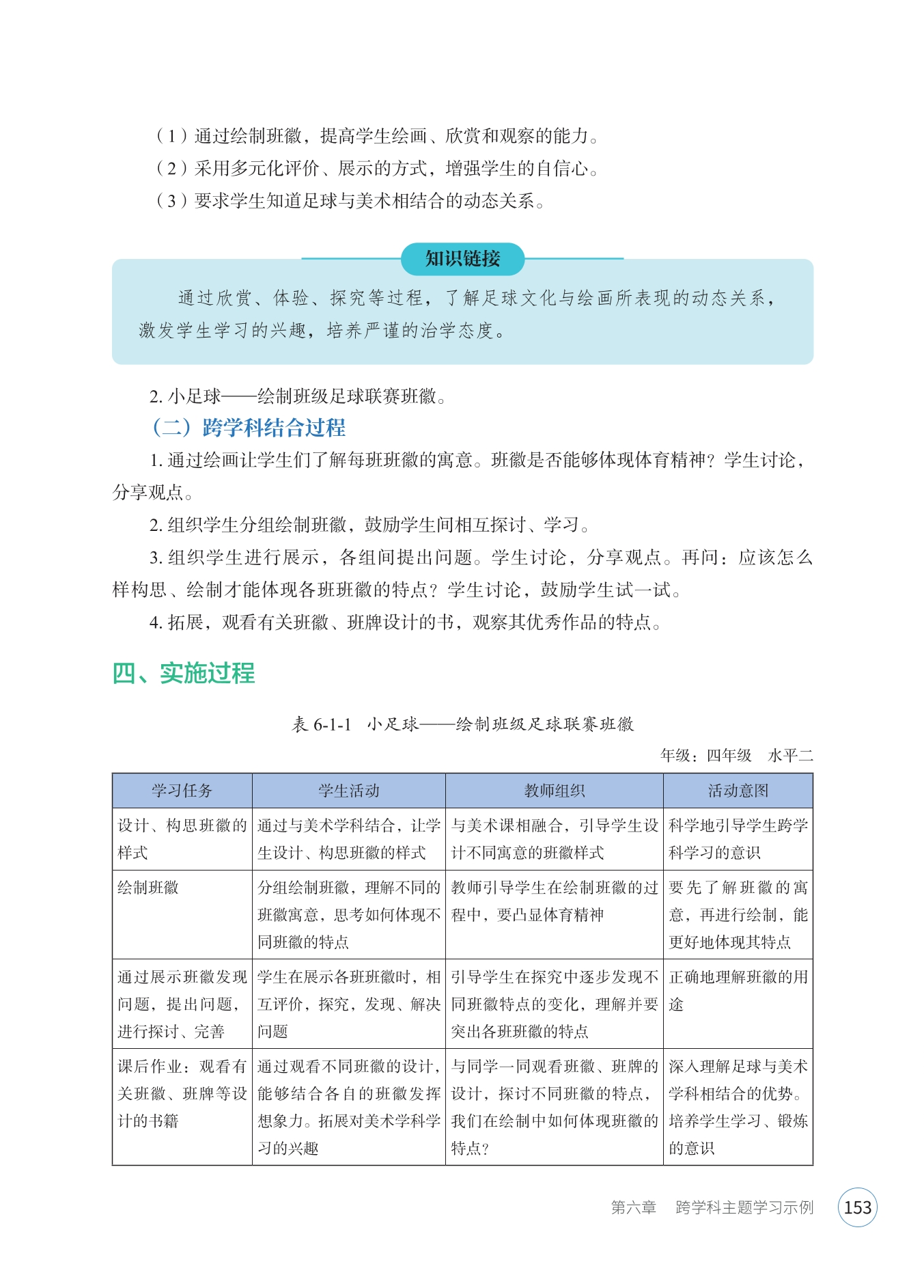 （1）通过绘制班徽，提高学生绘画、欣赏和观察的能力。
（2）采用多元化评价、展示的方式，增强学生的自信心。
（3）要求学生知道足球与美术相结合的动态关系。

知识链接

通过欣赏、体验、探究等过程，了解足球文化与绘画所表现的动态关系，激发学生学习的兴趣，培养严谨的治学态度。

2. 小足球——绘制班级足球联赛班徽。

（二）跨学科结合过程

1. 通过绘画让学生们了解每班班徽的寓意。班徽是否能够体现体育精神？学生讨论，分享观点。

2. 组织学生分组绘制班徽，鼓励学生间相互探讨、学习。

3. 组织学生进行展示，各组间提出问题。学生讨论，分享观点。再问：应该怎么样构思、绘制才能体现各班班徽的特点？学生讨论，鼓励学生试一试。

4. 拓展，观看有关班徽、班牌设计的书，观察其优秀作品的特点。

四、实施过程

表 6-1-1 小足球——绘制班级足球联赛班徽

年级：四年级 水平二

| 学习任务 | 学生活动 | 教师组织 | 活动意图 |
|---|---|---|---|
| 设计、构思班徽的样式 | 通过与美术学科结合，让学生设计、构思班徽的样式 | 与美术课相融合，引导学生设计不同寓意的班徽样式 | 科学地引导学生跨学科学习的意识 |
| 绘制班徽 | 分组绘制班徽，理解不同的班徽寓意，思考如何体现不同班徽的特点 | 教师引导学生在绘制班徽的过程中，要凸显体育精神 | 要先了解班徽的寓意，再进行绘制，能更好地体现其特点 |
| 通过展示班徽发现问题，提出问题，进行探讨、完善 | 学生在展示各班班徽时，相互评价，探究，发现、解决问题 | 引导学生在探究中逐步发现不同班徽特点的变化，理解并要突出各班班徽的特点 | 正确地理解班徽的用途 |
| 课后作业：观看有关班徽、班牌等设计的书籍 | 通过观看不同班徽的设计，能够结合各自的班徽发挥想象力。拓展对美术学科学习的兴趣 | 与同学一同观看班徽、班牌的设计，探讨不同班徽的特点，我们在绘制中如何体现班徽的特点？ | 深入理解足球与美术学科相结合的优势。培养学生学习、锻炼的意识 |

第六章 跨学科主题学习示例 153